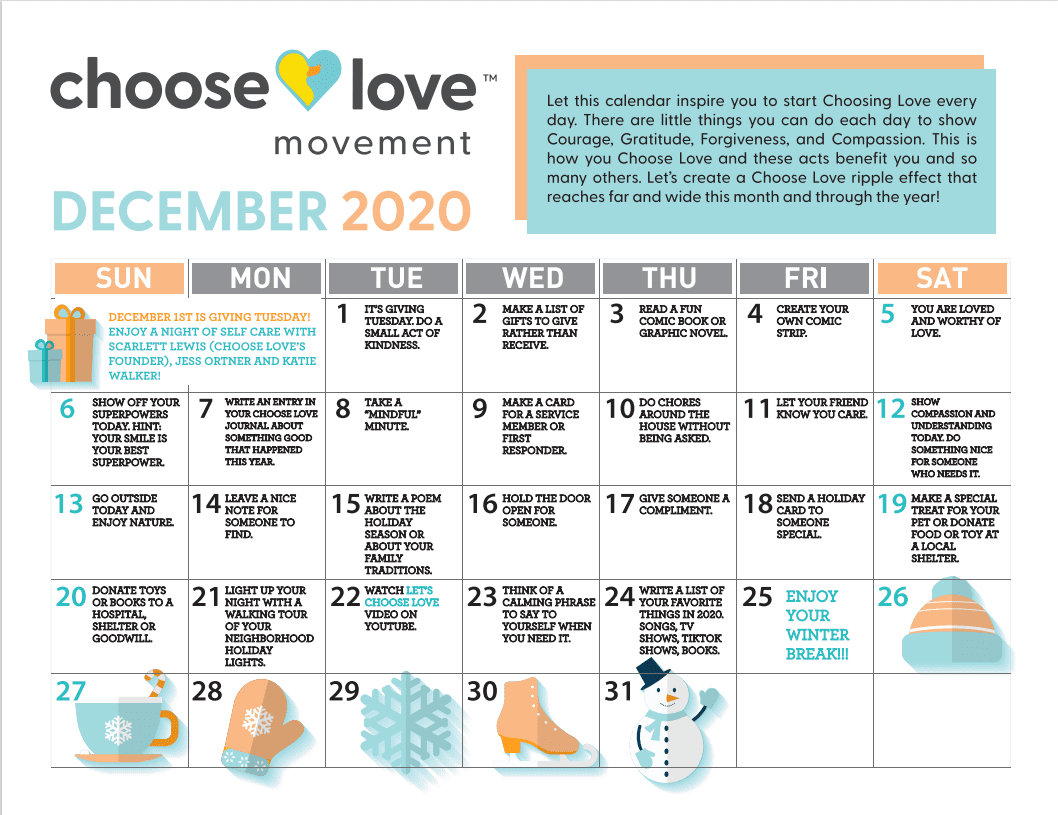 choose love™
movement

DECEMBER 2020

Let this calendar inspire you to start Choosing Love every day. There are little things you can do each day to show Courage, Gratitude, Forgiveness, and Compassion. This is how you Choose Love and these acts benefit you and so many others. Let's create a Choose Love ripple effect that reaches far and wide this month and through the year!

| SUN | MON | TUE | WED | THU | FRI | SAT |
|---|---|---|---|---|---|---|
| DECEMBER 1ST IS GIVING TUESDAY! ENJOY A NIGHT OF SELF CARE WITH SCARLETT LEWIS (CHOOSE LOVE'S FOUNDER), JESS ORTNER AND KATIE WALKER! | | 1 IT'S GIVING TUESDAY. DO A SMALL ACT OF KINDNESS. | 2 MAKE A LIST OF GIFTS TO GIVE RATHER THAN RECEIVE. | 3 READ A FUN COMIC BOOK OR GRAPHIC NOVEL. | 4 CREATE YOUR OWN COMIC STRIP. | 5 YOU ARE LOVED AND WORTHY OF LOVE. |
| 6 SHOW OFF YOUR SUPERPOWERS TODAY. HINT: YOUR SMILE IS YOUR BEST SUPERPOWER. | 7 WRITE AN ENTRY IN YOUR CHOOSE LOVE JOURNAL ABOUT SOMETHING GOOD THAT HAPPENED THIS YEAR. | 8 TAKE A "MINDFUL" MINUTE. | 9 MAKE A CARD FOR A SERVICE MEMBER OR FIRST RESPONDER. | 10 DO CHORES AROUND THE HOUSE WITHOUT BEING ASKED. | 11 LET YOUR FRIEND KNOW YOU CARE. | 12 SHOW COMPASSION AND UNDERSTANDING TODAY. DO SOMETHING NICE FOR SOMEONE WHO NEEDS IT. |
| 13 GO OUTSIDE TODAY AND ENJOY NATURE. | 14 LEAVE A NICE NOTE FOR SOMEONE TO FIND. | 15 WRITE A POEM ABOUT THE HOLIDAY SEASON OR ABOUT YOUR FAMILY TRADITIONS. | 16 HOLD THE DOOR OPEN FOR SOMEONE. | 17 GIVE SOMEONE A COMPLIMENT. | 18 SEND A HOLIDAY CARD TO SOMEONE SPECIAL. | 19 MAKE A SPECIAL TREAT FOR YOUR PET OR DONATE FOOD OR TOY AT A LOCAL SHELTER. |
| 20 DONATE TOYS OR BOOKS TO A HOSPITAL, SHELTER OR GOODWILL. | 21 LIGHT UP YOUR NIGHT WITH A WALKING TOUR OF YOUR NEIGHBORHOOD HOLIDAY LIGHTS. | 22 WATCH LET'S CHOOSE LOVE VIDEO ON YOUTUBE. | 23 THINK OF A CALMING PHRASE TO SAY TO YOURSELF WHEN YOU NEED IT. | 24 WRITE A LIST OF YOUR FAVORITE THINGS IN 2020. SONGS, TV SHOWS, TIKTOK SHOWS, BOOKS. | 25 ENJOY YOUR WINTER BREAK!!! | 26 |
| 27 | 28 | 29 | 30 | 31 | | |